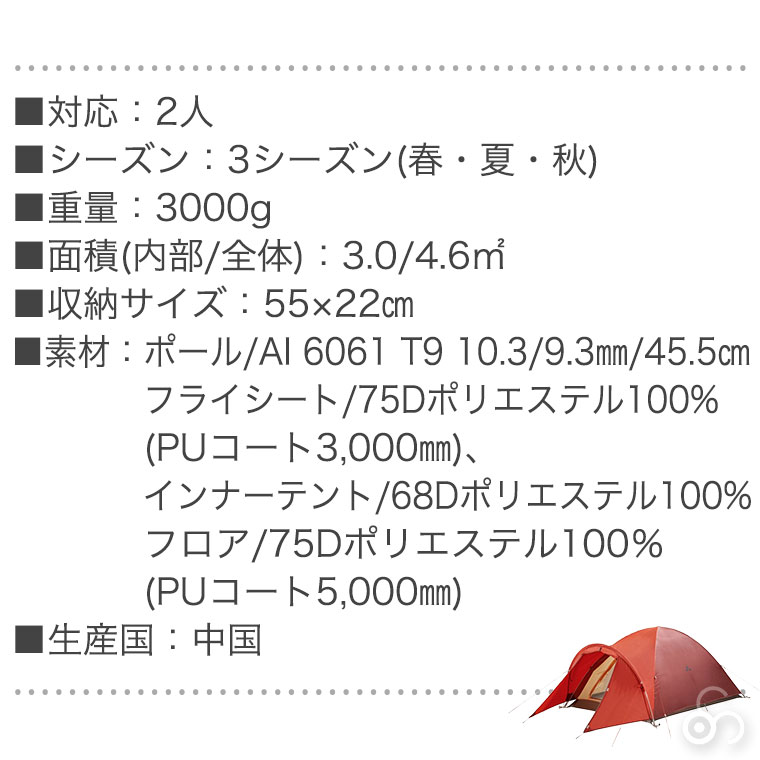 ■対応：2人
■シーズン：3シーズン(春・夏・秋)
■重量：3000g
■面積(内部/全体)：3.0/4.6㎡
■収納サイズ：55×22㎝
■素材：ポール/Al 6061 T9 10.3/9.3㎜/45.5㎝
フライシート/75Dポリエステル100%
(PUコート3,000㎜)、
インナーテント/68Dポリエステル100%
フロア/75Dポリエステル100%
(PUコート5,000㎜)
■生産国：中国